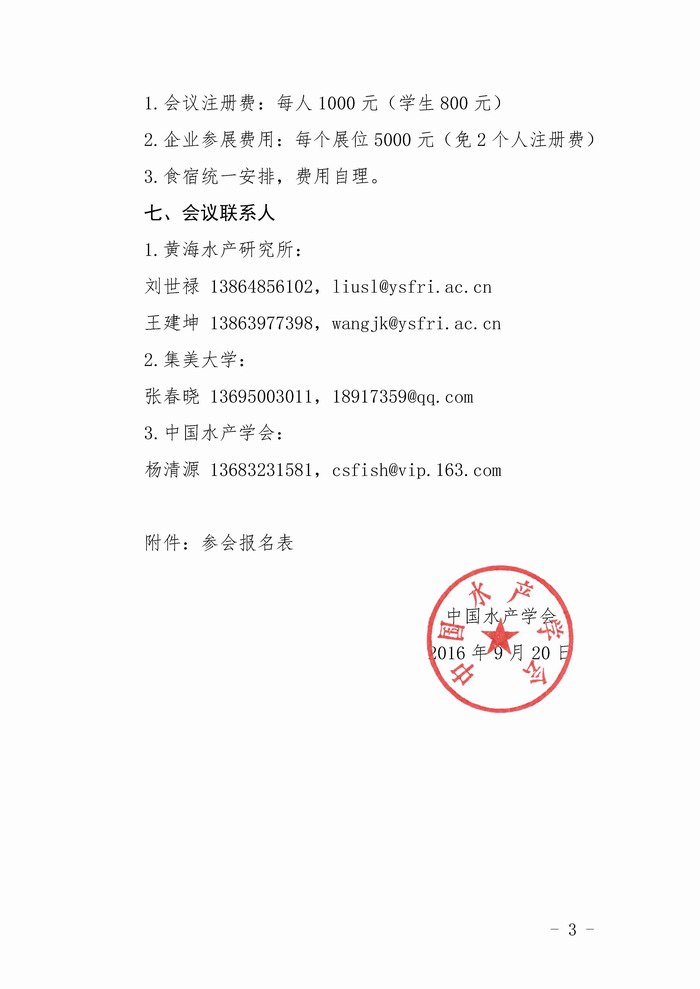 1.会议注册费：每人 1000 元（学生 800 元）

2.企业参展费用：每个展位 5000 元（免 2 个人注册费）

3.食宿统一安排，费用自理。

七、会议联系人

1.黄海水产研究所：

刘世禄 13864856102，liusl@ysfri.ac.cn

王建坤 13863977398，wangjk@ysfri.ac.cn

2.集美大学：

张春晓 13695003011，18917359@qq.com

3.中国水产学会：

杨清源 13683231581，csfish@vip.163.com

附件：参会报名表

中国水产学会

中国水产学会

2016 年 9 月 20 日

- 3 -